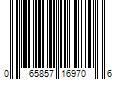 0 65857 16970 6